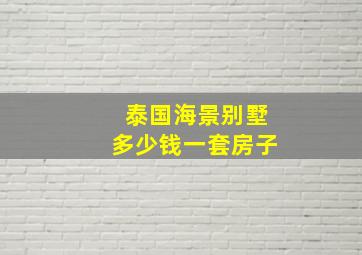 泰国海景别墅
多少钱一套房子